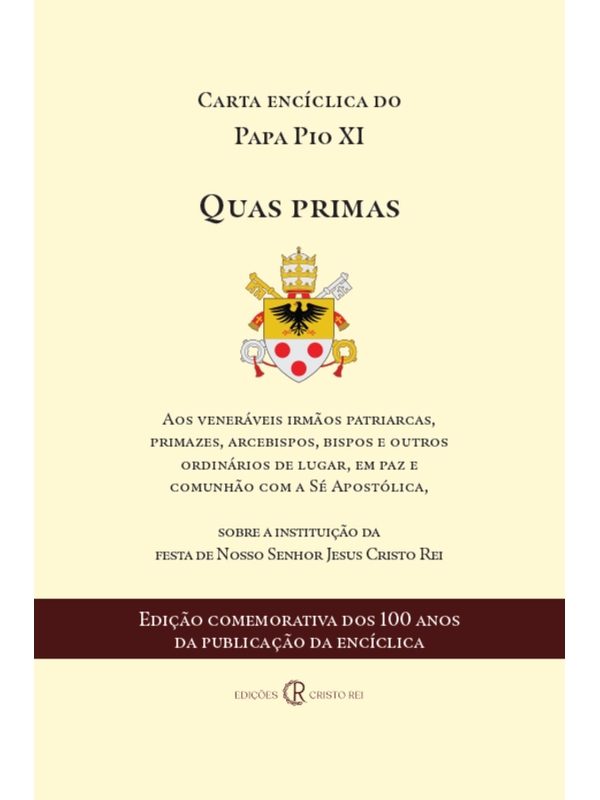 Carta encíclica do
Papa Pio XI

Quas primas

Aos veneráveis irmãos patriarcas, primazes, arcebispos, bispos e outros ordinários de lugar, em paz e comunhão com a Sé Apostólica,

sobre a instituição da festa de Nosso Senhor Jesus Cristo Rei

Edição comemorativa dos 100 anos da publicação da encíclica

Edições CR Cristo Rei